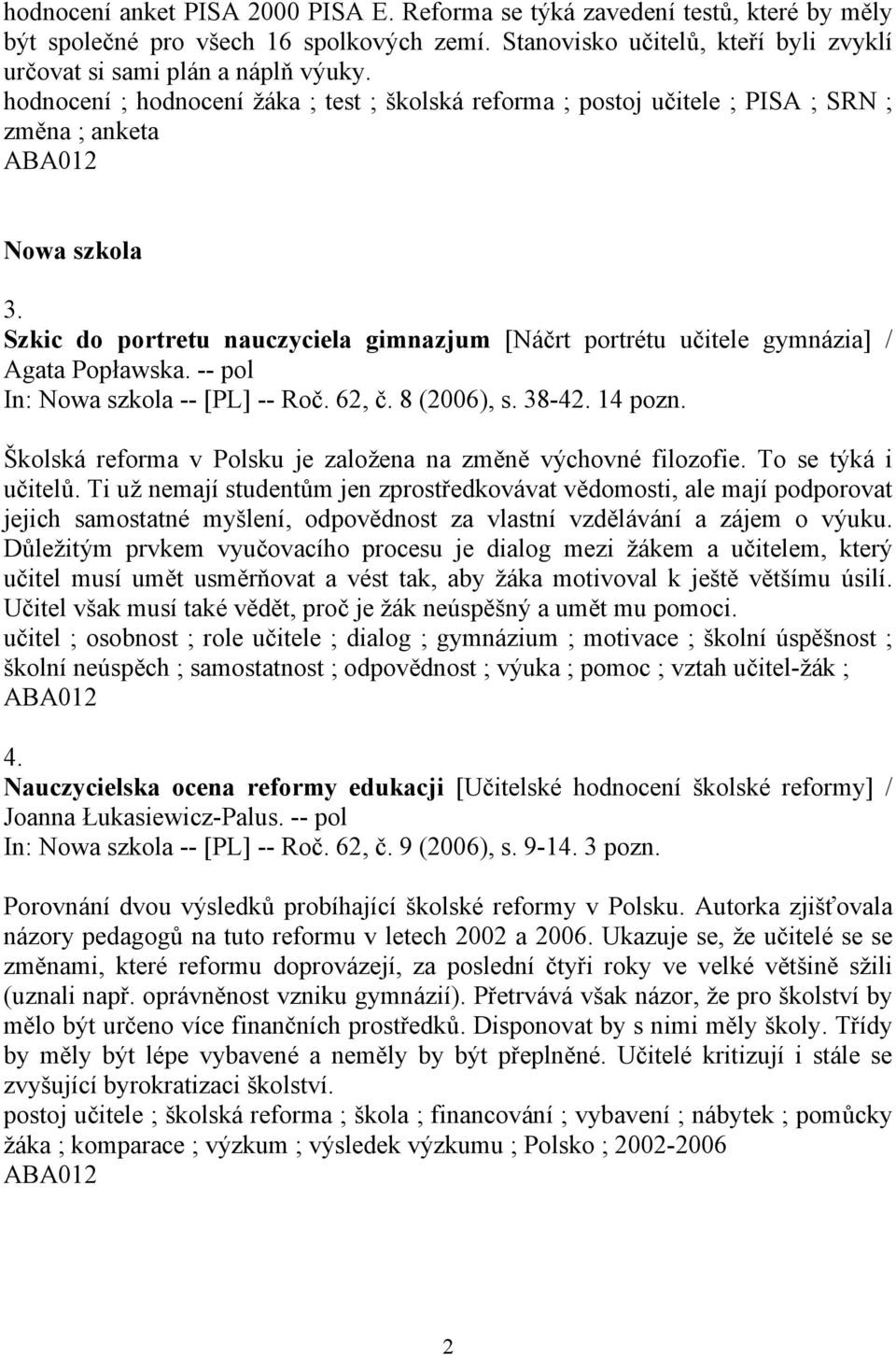 hodnocení anket PISA 2000 PISA E. Reforma se týká zavedení testů, které by měly být společné pro všech 16 spolkových zemí. Stanovisko učitelů, kteří byli zvyklí určovat si sami plán a náplň výuky.
hodnocení ; hodnocení žáka ; test ; školská reforma ; postoj učitele ; PISA ; SRN ; změna ; anketa
ABA012

Nowa szkola

3.
Szkic do portretu nauczyciela gimnazjum [Náčrt portrétu učitele gymnázia] / Agata Popławska. -- pol
In: Nowa szkola -- [PL] -- Roč. 62, č. 8 (2006), s. 38-42. 14 pozn.

Školská reforma v Polsku je založena na změně výchovné filozofie. To se týká i učitelů. Ti už nemají studentům jen zprostředkovávat vědomosti, ale mají podporovat jejich samostatné myšlení, odpovědnost za vlastní vzdělávání a zájem o výuku. Důležitým prvkem vyučovacího procesu je dialog mezi žákem a učitelem, který učitel musí umět usměrňovat a vést tak, aby žáka motivoval k ještě většímu úsilí. Učitel však musí také vědět, proč je žák neúspěšný a umět mu pomoci.
učitel ; osobnost ; role učitele ; dialog ; gymnázium ; motivace ; školní úspěšnost ; školní neúspěch ; samostatnost ; odpovědnost ; výuka ; pomoc ; vztah učitel-žák ;
ABA012

4.
Nauczycielska ocena reformy edukacji [Učitelské hodnocení školské reformy] / Joanna Łukasiewicz-Palus. -- pol
In: Nowa szkola -- [PL] -- Roč. 62, č. 9 (2006), s. 9-14. 3 pozn.

Porovnání dvou výsledků probíhající školské reformy v Polsku. Autorka zjišťovala názory pedagogů na tuto reformu v letech 2002 a 2006. Ukazuje se, že učitelé se se změnami, které reformu doprovázejí, za poslední čtyři roky ve velké většině sžili (uznali např. oprávněnost vzniku gymnázií). Přetrvává však názor, že pro školství by mělo být určeno více finančních prostředků. Disponovat by s nimi měly školy. Třídy by měly být lépe vybavené a neměly by být přeplněné. Učitelé kritizují i stále se zvyšující byrokratizaci školství.
postoj učitele ; školská reforma ; škola ; financování ; vybavení ; nábytek ; pomůcky žáka ; komparace ; výzkum ; výsledek výzkumu ; Polsko ; 2002-2006
ABA012

2